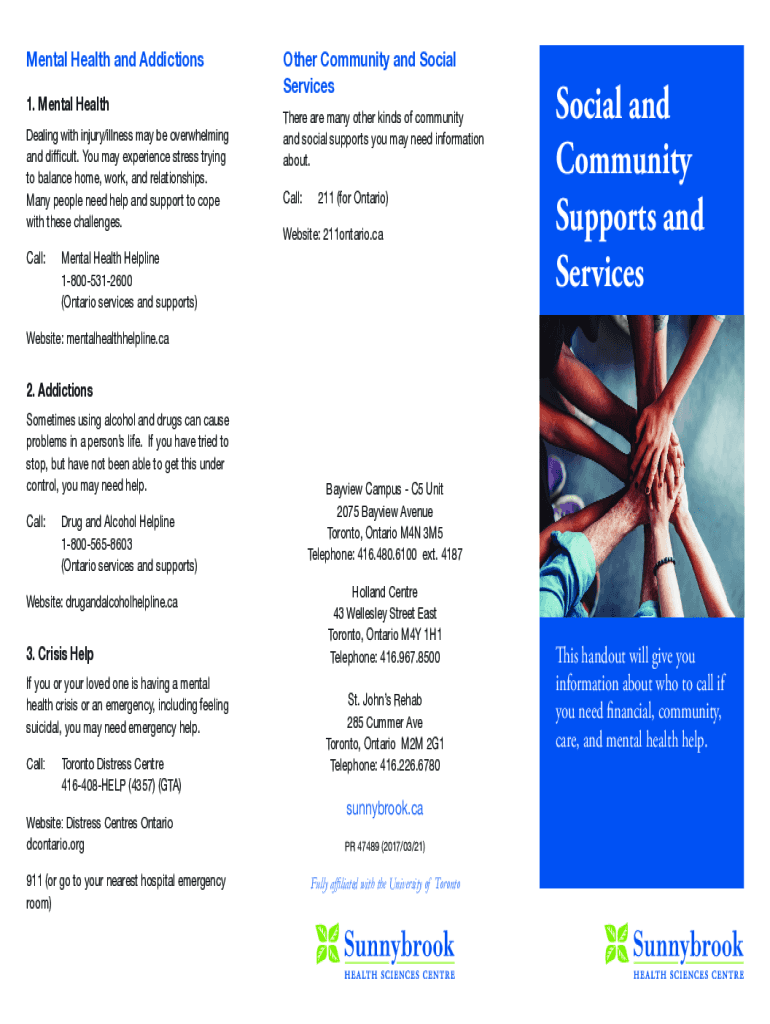 Mental Health and Addictions

1. Mental Health

Dealing with injury/illness may be overwhelming and difficult. You may experience stress trying to balance home, work, and relationships. Many people need help and support to cope with these challenges.

Call: Mental Health Helpline
1-800-531-2600
(Ontario services and supports)

Website: mentalhealthhelpline.ca

2. Addictions

Sometimes using alcohol and drugs can cause problems in a person's life. If you have tried to stop, but have not been able to get this under control, you may need help.

Call: Drug and Alcohol Helpline
1-800-565-8603
(Ontario services and supports)

Website: drugandalcoholhelpline.ca

3. Crisis Help

If you or your loved one is having a mental health crisis or an emergency, including feeling suicidal, you may need emergency help.

Call: Toronto Distress Centre
416-408-HELP (4357) (GTA)

Website: Distress Centres Ontario
dcontario.org

911 (or go to your nearest hospital emergency room)

Other Community and Social Services

There are many other kinds of community and social supports you may need information about.

Call: 211 (for Ontario)

Website: 211ontario.ca

Bayview Campus - C5 Unit
2075 Bayview Avenue
Toronto, Ontario M4N 3M5
Telephone: 416.480.6100 ext. 4187

Holland Centre
43 Wellesley Street East
Toronto, Ontario M4Y 1H1
Telephone: 416.967.8500

St. John's Rehab
285 Cummer Ave
Toronto, Ontario M2M 2G1
Telephone: 416.226.6780

sunnybrook.ca

PR 47489 (2017/03/21)

Fully affiliated with the University of Toronto

Sunnybrook
HEALTH SCIENCES CENTRE

Social and Community Supports and Services

This handout will give you information about who to call if you need financial, community, care, and mental health help.

Sunnybrook
HEALTH SCIENCES CENTRE